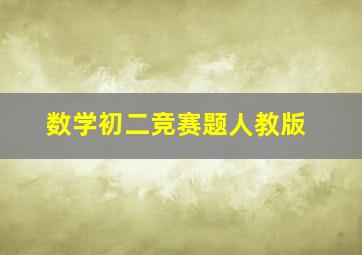 数学初二竞赛题人教版